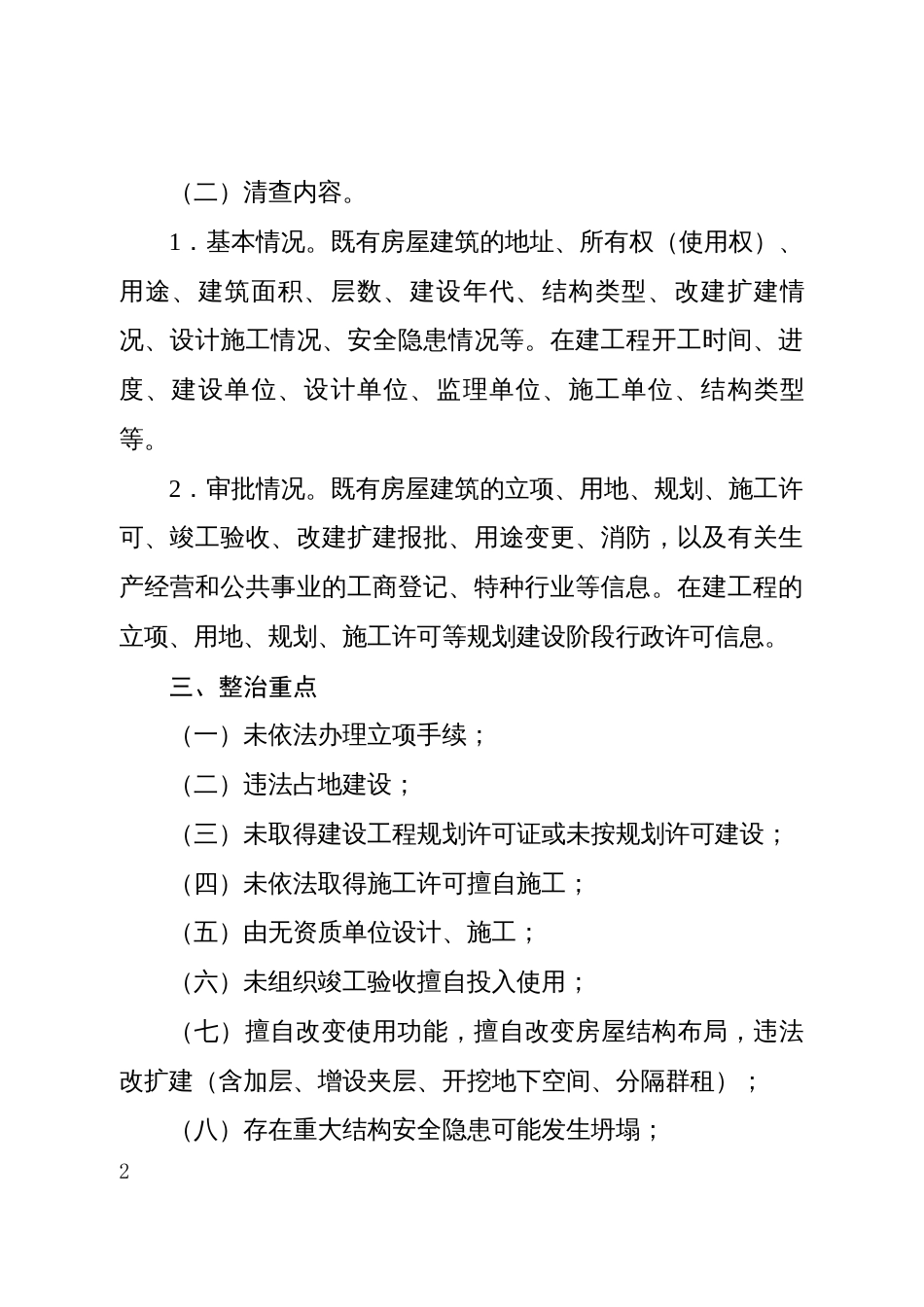 （二）清查内容。

1．基本情况。既有房屋建筑的地址、所有权（使用权）、用途、建筑面积、层数、建设年代、结构类型、改建扩建情况、设计施工情况、安全隐患情况等。在建工程开工时间、进度、建设单位、设计单位、监理单位、施工单位、结构类型等。

2．审批情况。既有房屋建筑的立项、用地、规划、施工许可、竣工验收、改建扩建报批、用途变更、消防，以及有关生产经营和公共事业的工商登记、特种行业等信息。在建工程的立项、用地、规划、施工许可等规划建设阶段行政许可信息。

三、整治重点

（一）未依法办理立项手续；

（二）违法占地建设；

（三）未取得建设工程规划许可证或未按规划许可建设；

（四）未依法取得施工许可擅自施工；

（五）由无资质单位设计、施工；

（六）未组织竣工验收擅自投入使用；

（七）擅自改变使用功能，擅自改变房屋结构布局，违法改扩建（含加层、增设夹层、开挖地下空间、分隔群租）；

（八）存在重大结构安全隐患可能发生坍塌；

2